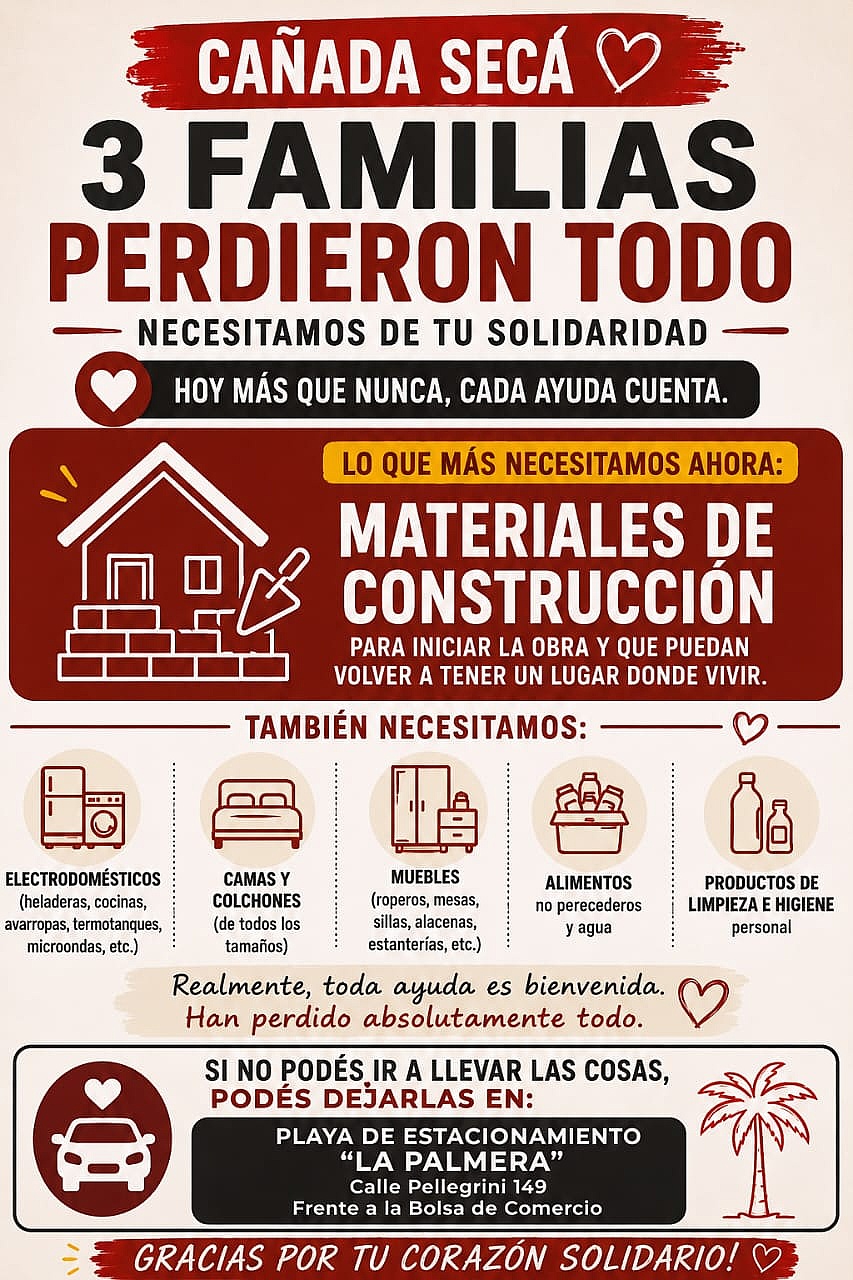 CAÑADA SECÁ

3 FAMILIAS
PERDIERON TODO

NECESITAMOS DE TU SOLIDARIDAD

HOY MÁS QUE NUNCA, CADA AYUDA CUENTA.

LO QUE MÁS NECESITAMOS AHORA:

MATERIALES DE CONSTRUCCIÓN

PARA INICIAR LA OBRA Y QUE PUEDAN VOLVER A TENER UN LUGAR DONDE VIVIR.

TAMBIÉN NECESITAMOS:

ELECTRODOMÉSTICOS (heladeras, cocinas, avarropas, termotanques, microondas, etc.)

CAMAS Y COLCHONES (de todos los tamaños)

MUEBLES (roperos, mesas, sillas, alacenas, estanterías, etc.)

ALIMENTOS no perecederos y agua

PRODUCTOS DE LIMPIEZA E HIGIENE personal

Realmente, toda ayuda es bienvenida.
Han perdido absolutamente todo.

SI NO PODÉS IR A LLEVAR LAS COSAS,
PODÉS DEJARLAS EN:

PLAYA DE ESTACIONAMIENTO
"LA PALMERA"
Calle Pellegrini 149
Frente a la Bolsa de Comercio

GRACIAS POR TU CORAZÓN SOLIDARIO!